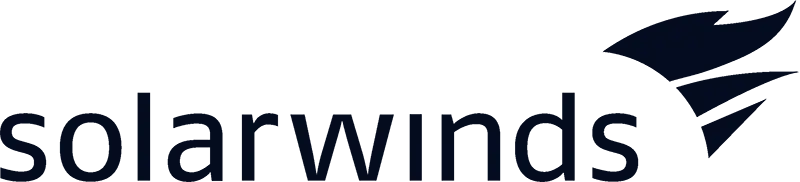 solarwinds